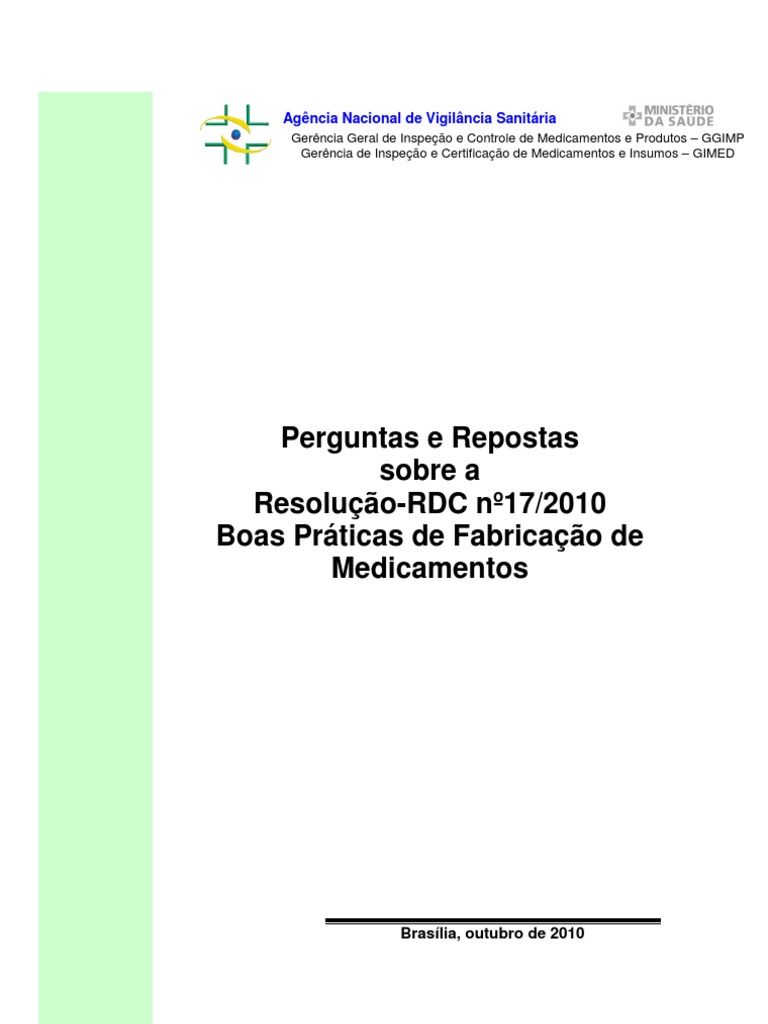 Agência Nacional de Vigilância Sanitária

MINISTÉRIO DA SAÚDE

Gerência Geral de Inspeção e Controle de Medicamentos e Produtos – GGIMP
Gerência de Inspeção e Certificação de Medicamentos e Insumos – GIMED

Perguntas e Repostas
sobre a
Resolução-RDC nº17/2010
Boas Práticas de Fabricação de Medicamentos

Brasília, outubro de 2010